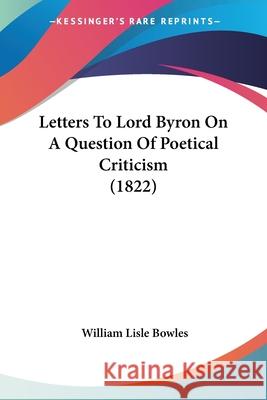 —KESSINGER'S RARE REPRINTS—

Letters To Lord Byron On A Question Of Poetical Criticism (1822)

William Lisle Bowles

Kraina Książek